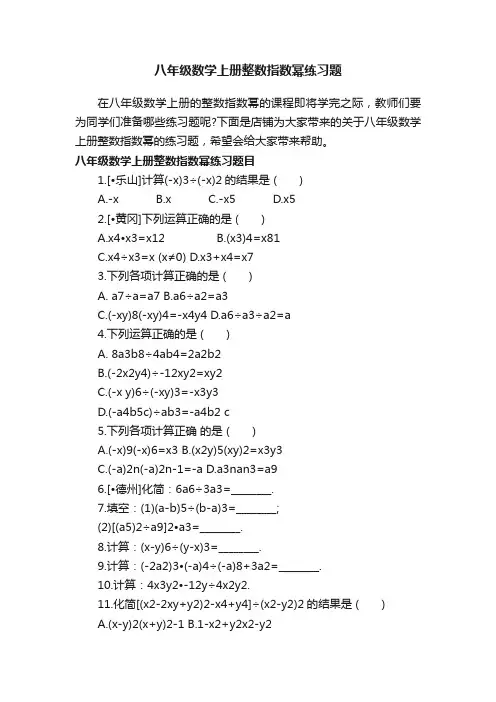 八年级数学上册整数指数幂练习题

在八年级数学上册的整数指数幂的课程即将学完之际，教师们要为同学们准备哪些练习题呢?下面是店铺为大家带来的关于八年级数学上册整数指数幂的练习题，希望会给大家带来帮助。

八年级数学上册整数指数幂练习题目

1.[•乐山]计算(-x)3÷(-x)2 的结果是 (　　)

A.-x　　B.x　　C.-x5　　D.x5

2.[•黄冈]下列运算正确的是 (　　)

A.x4•x3=x12　　B.(x3)4=x81

C.x4÷x3=x (x≠0) D.x3+x4=x7

3.下列各项计算正确的是 (　　)

A. a7÷a=a7 B.a6÷a2=a3

C.(-xy)8(-xy)4=-x4y4 D.a6÷a3÷a2=a

4.下列运算正确的是 (　　)

A. 8a3b8÷4ab4=2a2b2

B.(-2x2y4)÷-12xy2=xy2

C.(-x y)6÷(-xy)3=-x3y3

D.(-a4b5c)÷ab3=-a4b2 c

5.下列各项计算正确 的是 (　　)

A.(-x)9(-x)6=x3 B.(x2y)5(xy)2=x3y3

C.(-a)2n(-a)2n-1=-a D.a3nan3=a9

6.[•德州]化简：6a6÷3a3=________.

7.填空：(1)(a-b)5÷(b-a)3=________;

(2)[(a5)2÷a9]2•a3=________.

8.计算：(x-y)6÷(y-x)3=________.

9.计算：(-2a2)3•(-a)4÷(-a)8+3a2=________.

10.计算：4x3y2•-12y÷4x2y2.

11.化简[(x2-2xy+y2)2-x4+y4]÷(x2-y2)2 的结果是 (　　)

A.(x-y)2(x+y)2-1 B.1-x2+y2x2-y2